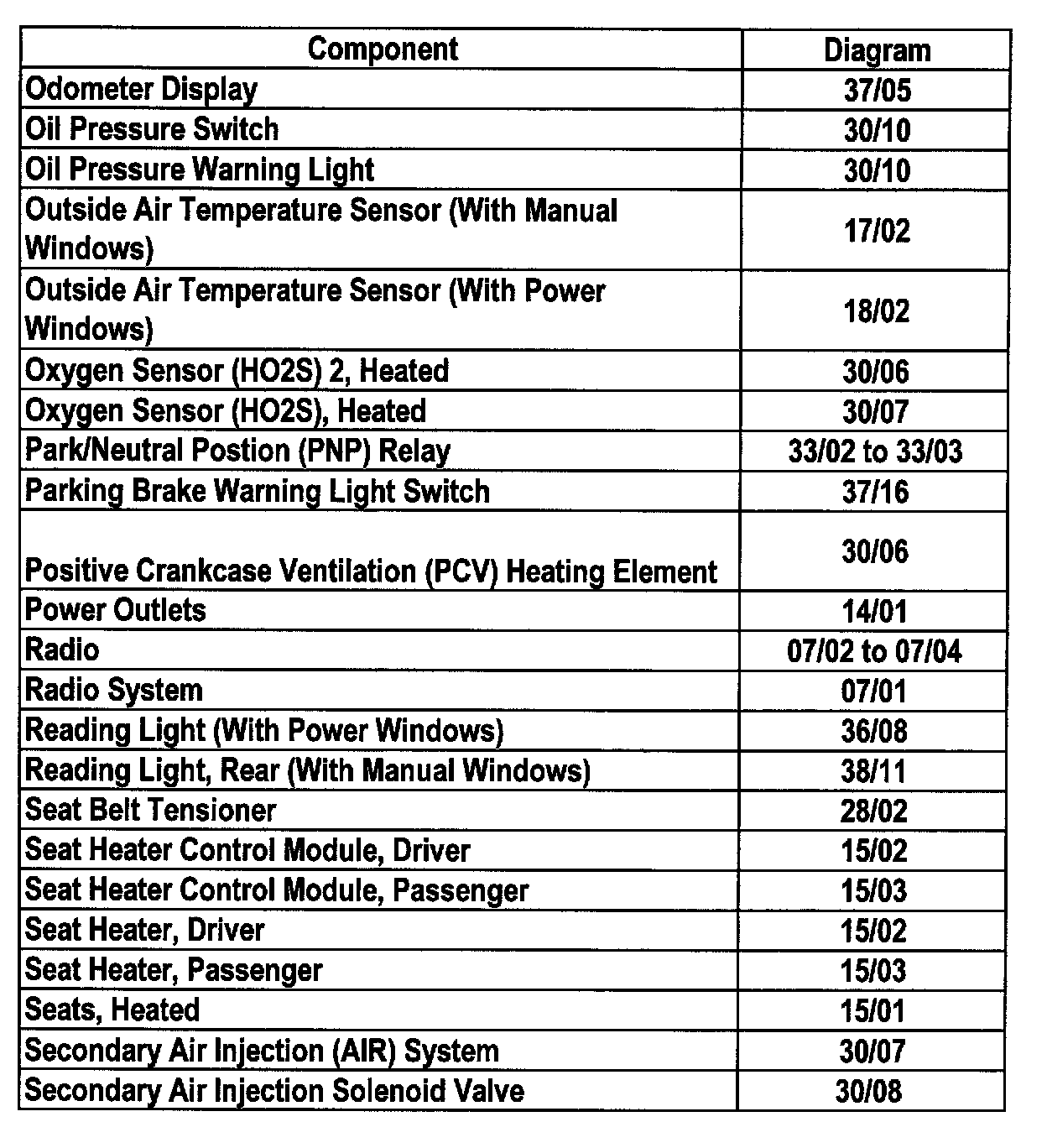 | Component | Diagram |
|---|---|
| Odometer Display | 37/05 |
| Oil Pressure Switch | 30/10 |
| Oil Pressure Warning Light | 30/10 |
| Outside Air Temperature Sensor (With Manual Windows) | 17/02 |
| Outside Air Temperature Sensor (With Power Windows) | 18/02 |
| Oxygen Sensor (HO2S) 2, Heated | 30/06 |
| Oxygen Sensor (HO2S), Heated | 30/07 |
| Park/Neutral Postion (PNP) Relay | 33/02 to 33/03 |
| Parking Brake Warning Light Switch | 37/16 |
| Positive Crankcase Ventilation (PCV) Heating Element | 30/06 |
| Power Outlets | 14/01 |
| Radio | 07/02 to 07/04 |
| Radio System | 07/01 |
| Reading Light (With Power Windows) | 36/08 |
| Reading Light, Rear (With Manual Windows) | 38/11 |
| Seat Belt Tensioner | 28/02 |
| Seat Heater Control Module, Driver | 15/02 |
| Seat Heater Control Module, Passenger | 15/03 |
| Seat Heater, Driver | 15/02 |
| Seat Heater, Passenger | 15/03 |
| Seats, Heated | 15/01 |
| Secondary Air Injection (AIR) System | 30/07 |
| Secondary Air Injection Solenoid Valve | 30/08 |